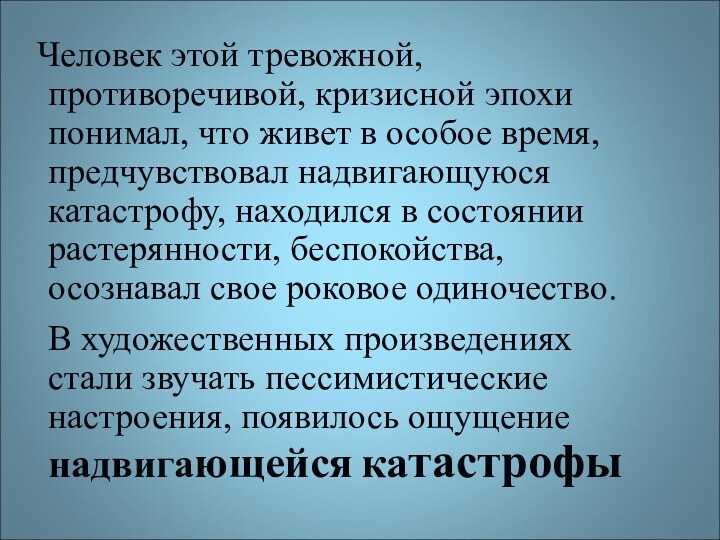 Человек этой тревожной, противоречивой, кризисной эпохи понимал, что живет в особое время, предчувствовал надвигающуюся катастрофу, находился в состоянии растерянности, беспокойства, осознавал свое роковое одиночество.

В художественных произведениях стали звучать пессимистические настроения, появилось ощущение надвигающейся катастрофы